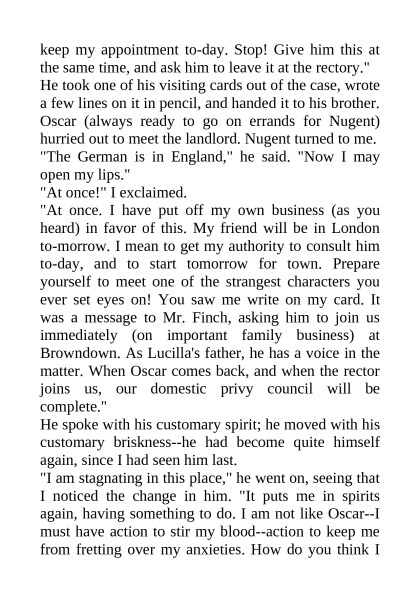 keep my appointment to-day. Stop! Give him this at the same time, and ask him to leave it at the rectory."
He took one of his visiting cards out of the case, wrote a few lines on it in pencil, and handed it to his brother. Oscar (always ready to go on errands for Nugent) hurried out to meet the landlord. Nugent turned to me.
"The German is in England," he said. "Now I may open my lips."
"At once!" I exclaimed.
"At once. I have put off my own business (as you heard) in favor of this. My friend will be in London to-morrow. I mean to get my authority to consult him to-day, and to start tomorrow for town. Prepare yourself to meet one of the strangest characters you ever set eyes on! You saw me write on my card. It was a message to Mr. Finch, asking him to join us immediately (on important family business) at Browndown. As Lucilla's father, he has a voice in the matter. When Oscar comes back, and when the rector joins us, our domestic privy council will be complete."
He spoke with his customary spirit; he moved with his customary briskness--he had become quite himself again, since I had seen him last.
"I am stagnating in this place," he went on, seeing that I noticed the change in him. "It puts me in spirits again, having something to do. I am not like Oscar--I must have action to stir my blood--action to keep me from fretting over my anxieties. How do you think I